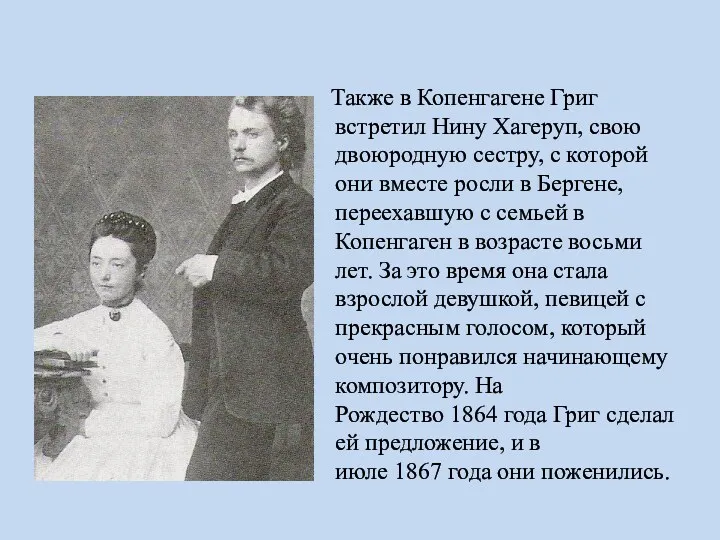 Также в Копенгагене Григ встретил Нину Хагеруп, свою двоюродную сестру, с которой они вместе росли в Бергене, переехавшую с семьей в Копенгаген в возрасте восьми лет. За это время она стала взрослой девушкой, певицей с прекрасным голосом, который очень понравился начинающему композитору. На Рождество 1864 года Григ сделал ей предложение, и в июле 1867 года они поженились.